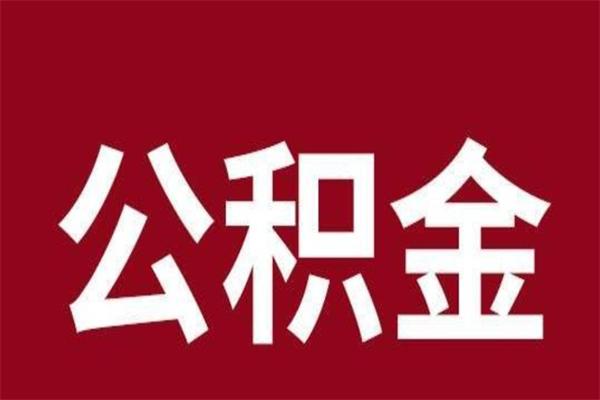 公积金